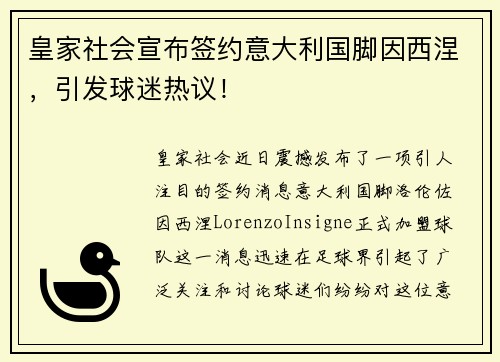 皇家社会宣布签约意大利国脚因西涅，引发球迷热议！

皇家社会近日震撼发布了一项引人注目的签约消息意大利国脚洛伦佐因西涅LorenzoInsigne正式加盟球队这一消息迅速在足球界引起了广泛关注和讨论球迷们纷纷对这位意